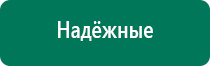 Надёжные